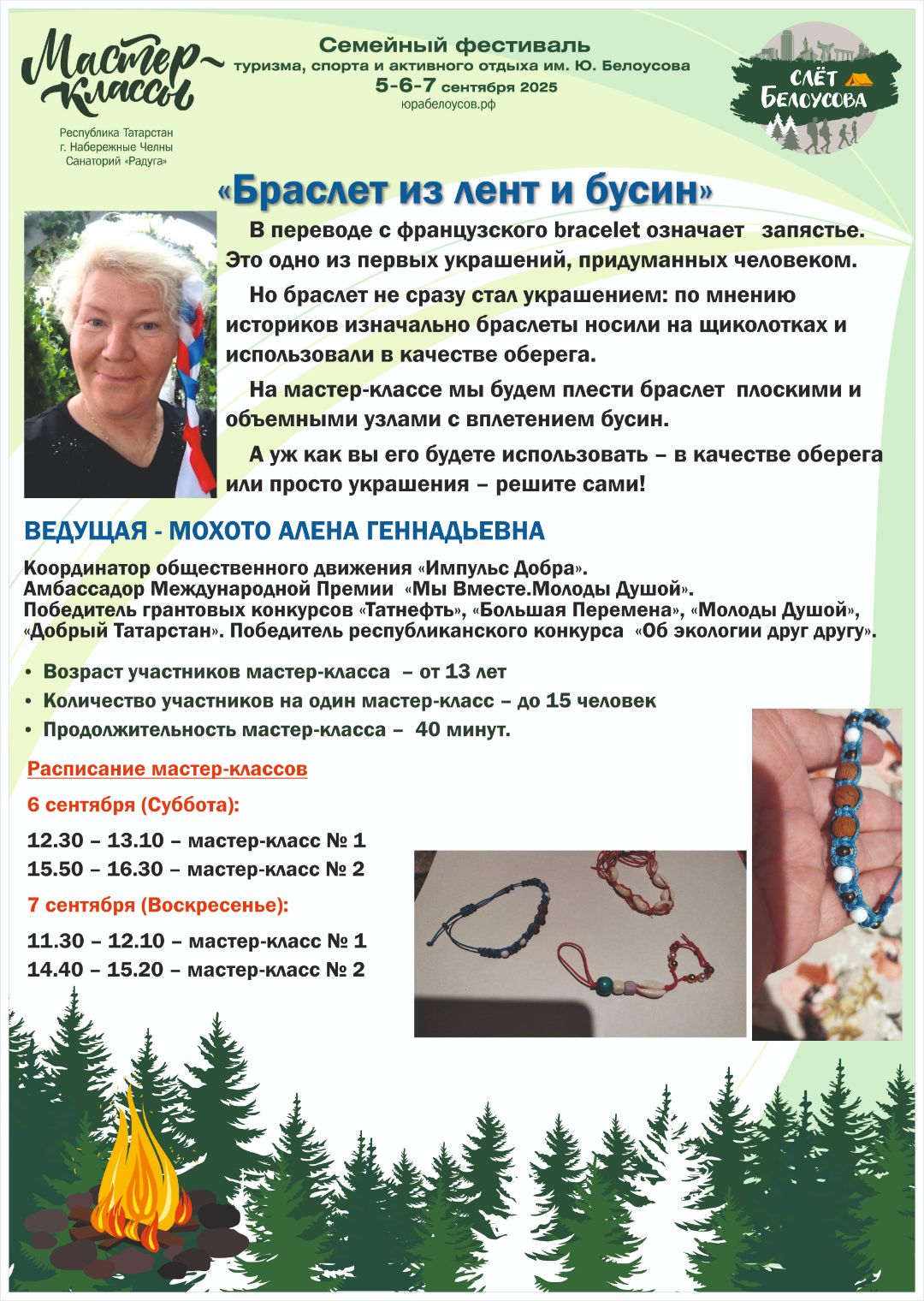 Мастер-классы

Республика Татарстан
г. Набережные Челны
Санаторий «Радуга»

Семейный фестиваль
туризма, спорта и активного отдыха им. Ю. Белоусова
5-6-7 сентября 2025
юрабелоусов.рф

СЛЁТ БЕЛОУСОВА

«Браслет из лент и бусин»

В переводе с французского bracelet означает запястье. Это одно из первых украшений, придуманных человеком.

Но браслет не сразу стал украшением: по мнению историков изначально браслеты носили на щиколотках и использовали в качестве оберега.

На мастер-классе мы будем плести браслет плоскими и объемными узлами с вплетением бусин.

А уж как вы его будете использовать – в качестве оберега или просто украшения – решите сами!

ВЕДУЩАЯ - МОХОТО АЛЕНА ГЕННАДЬЕВНА

Координатор общественного движения «Импульс Добра».
Амбассадор Международной Премии «Мы Вместе.Молоды Душой».
Победитель грантовых конкурсов «Татнефть», «Большая Перемена», «Молоды Душой», «Добрый Татарстан». Победитель республиканского конкурса «Об экологии друг другу».

• Возраст участников мастер-класса – от 13 лет
• Количество участников на один мастер-класс – до 15 человек
• Продолжительность мастер-класса – 40 минут.

Расписание мастер-классов

6 сентября (Суббота):

12.30 – 13.10 – мастер-класс № 1
15.50 – 16.30 – мастер-класс № 2

7 сентября (Воскресенье):

11.30 – 12.10 – мастер-класс № 1
14.40 – 15.20 – мастер-класс № 2